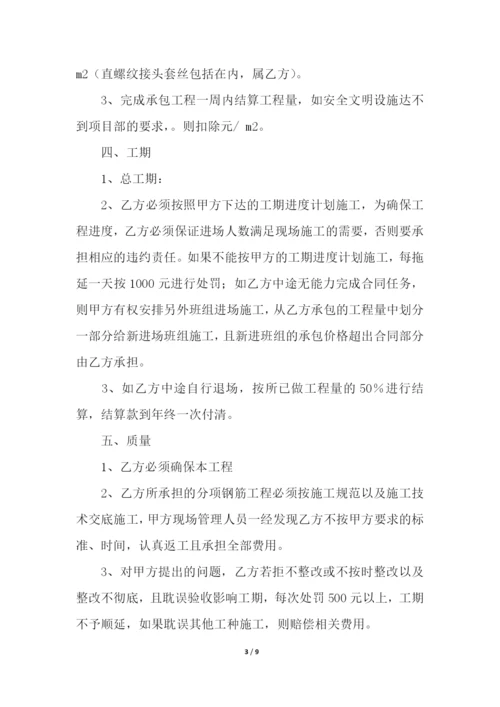 m2（直螺纹接头套丝包括在内，属乙方）。

3、完成承包工程一周内结算工程量，如安全文明设施达不到项目部的要求，。则扣除元/ m2。

四、工期

1、总工期：

2、乙方必须按照甲方下达的工期进度计划施工，为确保工程进度，乙方必须保证进场人数满足现场施工的需要，否则要承担相应的违约责任。如果不能按甲方的工期进度计划施工，每拖延一天按 1000 元进行处罚；如乙方中途无能力完成合同任务，则甲方有权安排另外班组进场施工，从乙方承包的工程量中划分一部分给新进场班组施工，且新进班组的承包价格超出合同部分由乙方承担。

3、如乙方中途自行退场，按所已做工程量的 50％进行结算，结算款到年终一次付清。

五、质量

1、乙方必须确保本工程

2、乙方所承担的分项钢筋工程必须按施工规范以及施工技术交底施工，甲方现场管理人员一经发现乙方不按甲方要求的标准、时间，认真返工且承担全部费用。

3、对甲方提出的问题，乙方若拒不整改或不按时整改以及整改不彻底，且耽误验收影响工期，每次处罚 500 元以上，工期不予顺延，如果耽误其他工种施工，则赔偿相关费用。

3 / 9